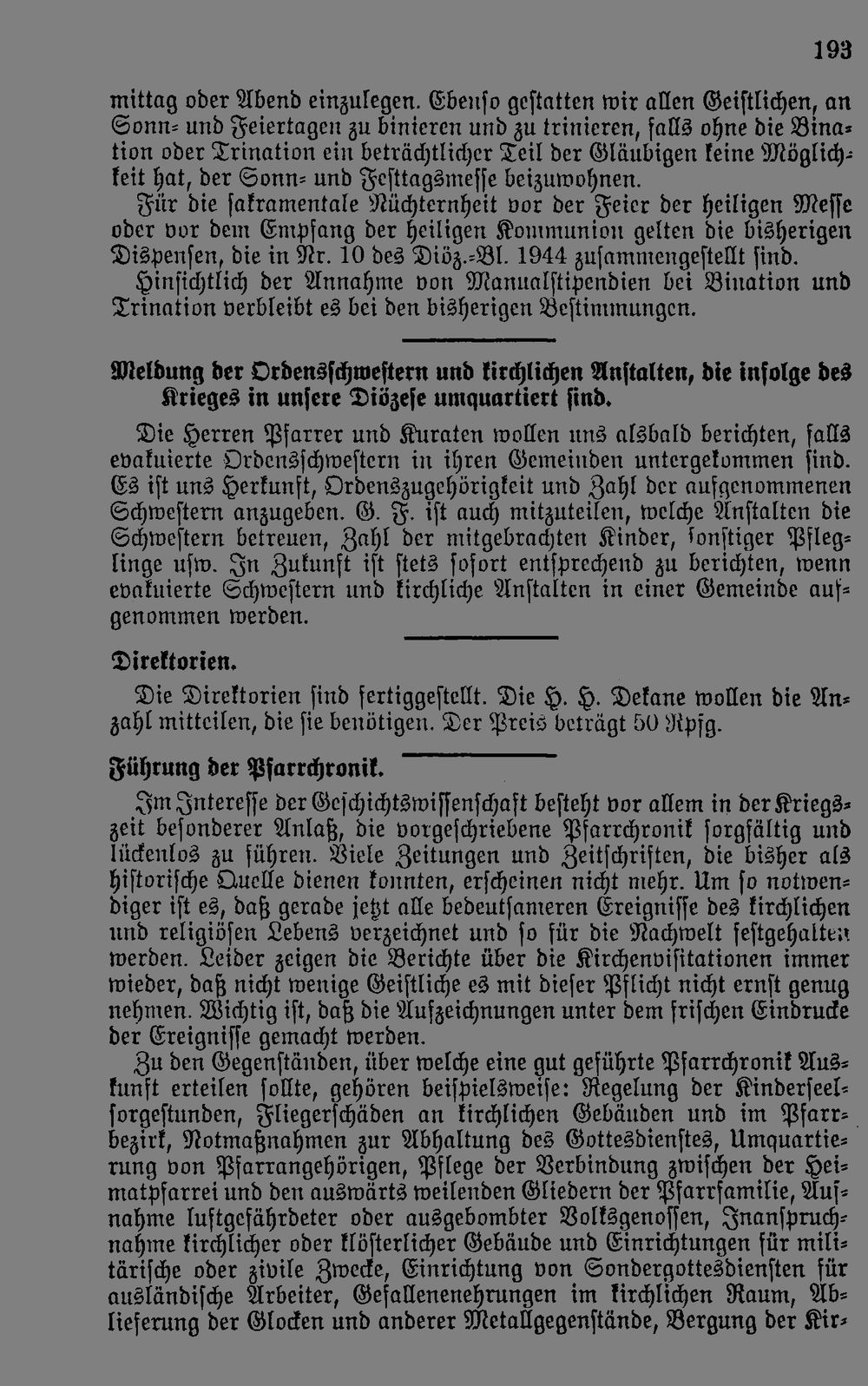 193

mittag oder Abend einzulegen. Ebenso gestatten wir allen Geistlichen, an Sonn- und Feiertagen zu binieren und zu trinieren, falls ohne die Bination oder Trination ein beträchtlicher Teil der Gläubigen keine Möglichkeit hat, der Sonn- und Festtagsmesse beizuwohnen.
Für die sakramentale Nüchternheit vor der Feier der heiligen Messe oder vor dem Empfang der heiligen Kommunion gelten die bisherigen Dispensen, die in Nr. 10 des Diöz.-Bl. 1944 zusammengestellt sind.
Hinsichtlich der Annahme von Manualstipendien bei Bination und Trination verbleibt es bei den bisherigen Bestimmungen.

Meldung der Ordensschwestern und kirchlichen Anstalten, die infolge des Krieges in unsere Diözese umquartiert sind.

Die Herren Pfarrer und Kuraten wollen uns alsbald berichten, falls evakuierte Ordensschwestern in ihren Gemeinden untergekommen sind. Es ist uns Herkunft, Ordenszugehörigkeit und Zahl der aufgenommenen Schwestern anzugeben. G. F. ist auch mitzuteilen, welche Anstalten die Schwestern betreuen, Zahl der mitgebrachten Kinder, sonstiger Pfleglinge usw. In Zukunft ist stets sofort entsprechend zu berichten, wenn evakuierte Schwestern und kirchliche Anstalten in einer Gemeinde aufgenommen werden.

Direktorien.

Die Direktorien sind fertiggestellt. Die H. H. Dekane wollen die Anzahl mitteilen, die sie benötigen. Der Preis beträgt 50 Rpfg.

Führung der Pfarrchronik.

Im Interesse der Geschichtswissenschaft besteht vor allem in der Kriegszeit besonderer Anlaß, die vorgeschriebene Pfarrchronik sorgfältig und lückenlos zu führen. Viele Zeitungen und Zeitschriften, die bisher als historische Quelle dienen konnten, erscheinen nicht mehr. Um so notwendiger ist es, daß gerade jetzt alle bedeutsameren Ereignisse des kirchlichen und religiösen Lebens verzeichnet und so für die Nachwelt festgehalten werden. Leider zeigen die Berichte über die Kirchenvisitationen immer wieder, daß nicht wenige Geistliche es mit dieser Pflicht nicht ernst genug nehmen. Wichtig ist, daß die Aufzeichnungen unter dem frischen Eindrucke der Ereignisse gemacht werden.
Zu den Gegenständen, über welche eine gut geführte Pfarrchronik Auskunft erteilen sollte, gehören beispielsweise: Regelung der Kinderseelsorgestunden, Fliegerschäden an kirchlichen Gebäuden und im Pfarrbezirk, Notmaßnahmen zur Abhaltung des Gottesdienstes, Umquartierung von Pfarrangehörigen, Pflege der Verbindung zwischen der Heimatpfarrei und den auswärts weilenden Gliedern der Pfarrfamilie, Aufnahme luftgefährdeter oder ausgebombter Volksgenossen, Inanspruchnahme kirchlicher oder klösterlicher Gebäude und Einrichtungen für militärische oder zivile Zwecke, Einrichtung von Sondergottesdiensten für ausländische Arbeiter, Gefallenenehrungen im kirchlichen Raum, Ablieferung der Glocken und anderer Metallgegenstände, Bergung der Kir-